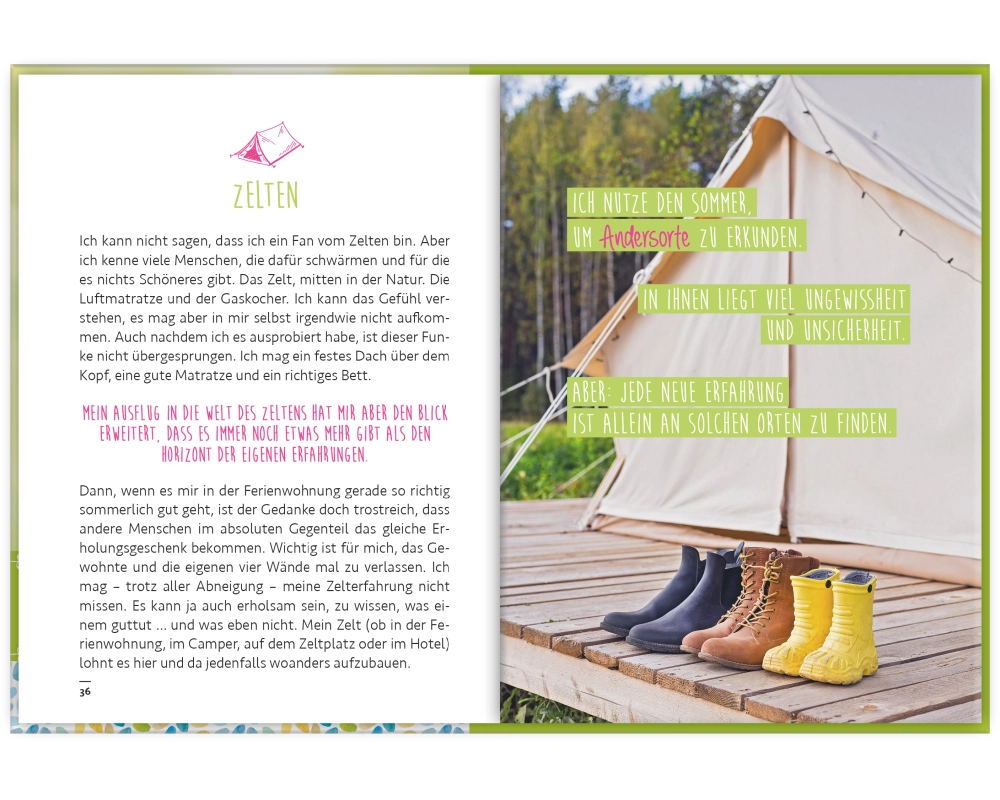 ZELTEN

Ich kann nicht sagen, dass ich ein Fan vom Zelten bin. Aber ich kenne viele Menschen, die dafür schwärmen und für die es nichts Schöneres gibt. Das Zelt, mitten in der Natur. Die Luftmatratze und der Gaskocher. Ich kann das Gefühl verstehen, es mag aber in mir selbst irgendwie nicht aufkommen. Auch nachdem ich es ausprobiert habe, ist dieser Funke nicht übergesprungen. Ich mag ein festes Dach über dem Kopf, eine gute Matratze und ein richtiges Bett.

MEIN AUSFLUG IN DIE WELT DES ZELTENS HAT MIR ABER DEN BLICK ERWEITERT, DASS ES IMMER NOCH ETWAS MEHR GIBT ALS DEN HORIZONT DER EIGENEN ERFAHRUNGEN.

Dann, wenn es mir in der Ferienwohnung gerade so richtig sommerlich gut geht, ist der Gedanke doch trostreich, dass andere Menschen im absoluten Gegenteil das gleiche Erholungsgeschenk bekommen. Wichtig ist für mich, das Gewohnte und die eigenen vier Wände mal zu verlassen. Ich mag – trotz aller Abneigung – meine Zelterfahrung nicht missen. Es kann ja auch erholsam sein, zu wissen, was einem guttut … und was eben nicht. Mein Zelt (ob in der Ferienwohnung, im Camper, auf dem Zeltplatz oder im Hotel) lohnt es hier und da jedenfalls woanders aufzubauen.

36

ICH NUTZE DEN SOMMER, UM Andersorte ZU ERKUNDEN.

IN IHNEN LIEGT VIEL UNGEWISSHEIT UND UNSICHERHEIT.

ABER: JEDE NEUE ERFAHRUNG IST ALLEIN AN SOLCHEN ORTEN ZU FINDEN.